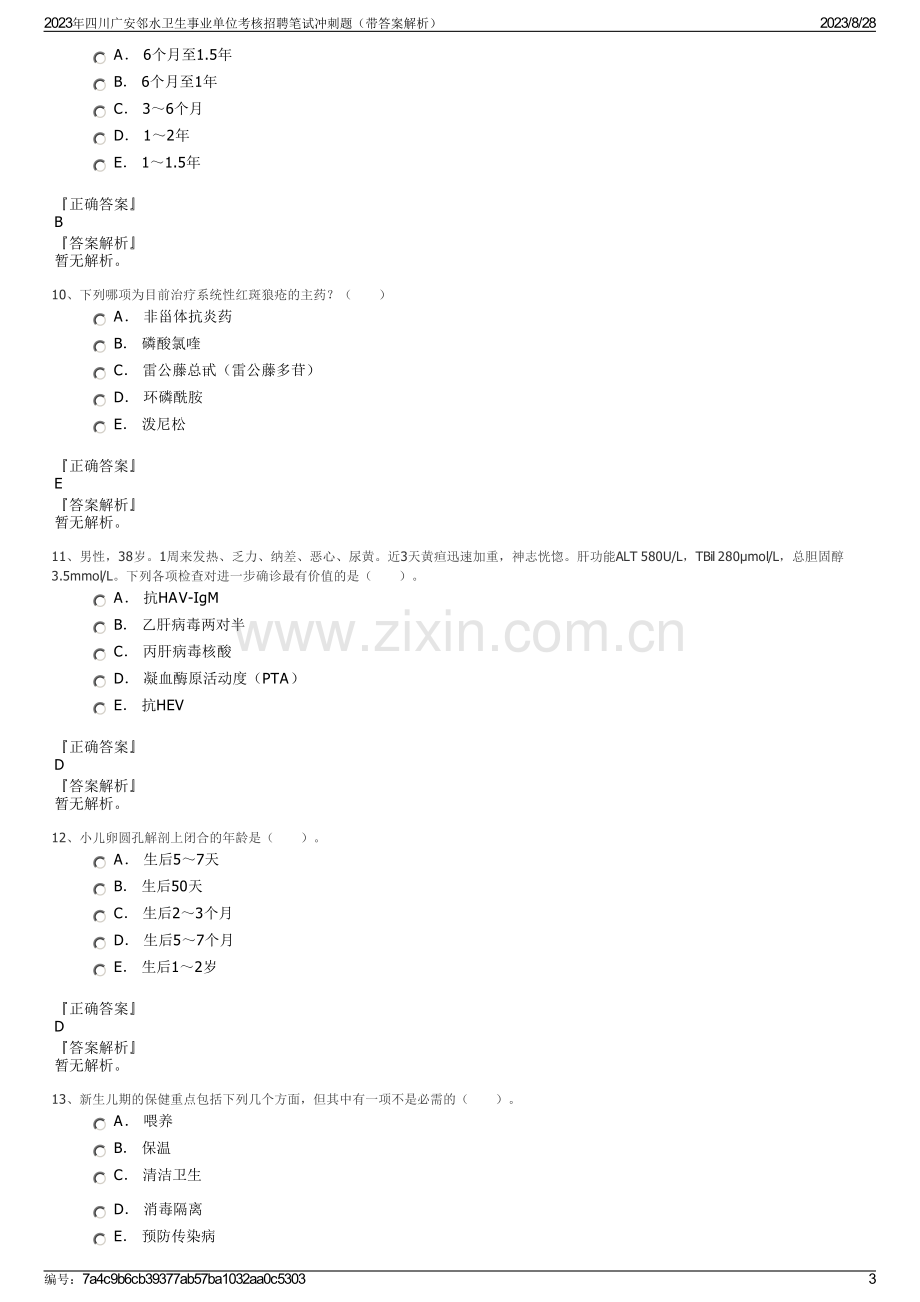 2023年四川广安邻水卫生事业单位考核招聘笔试冲刺题（带答案解析） 2023/8/28

A. 6个月至1.5年
B. 6个月至1年
C. 3～6个月
D. 1～2年
E. 1～1.5年

『正确答案』
B
『答案解析』
暂无解析。

10、下列哪项为目前治疗系统性红斑狼疮的主药？（ ）
A. 非甾体抗炎药
B. 磷酸氯喹
C. 雷公藤总甙（雷公藤多苷）
D. 环磷酰胺
E. 泼尼松

『正确答案』
E
『答案解析』
暂无解析。

11、男性，38岁。1周来发热、乏力、纳差、恶心、尿黄。近3天黄疸迅速加重，神志恍惚。肝功能ALT 580U/L，TBil 280μmol/L，总胆固醇3.5mmol/L。下列各项检查对进一步确诊最有价值的是（ ）。
A. 抗HAV-IgM
B. 乙肝病毒两对半
C. 丙肝病毒核酸
D. 凝血酶原活动度（PTA）
E. 抗HEV

『正确答案』
D
『答案解析』
暂无解析。

12、小儿卵圆孔解剖上闭合的年龄是（ ）。
A. 生后5～7天
B. 生后50天
C. 生后2～3个月
D. 生后5～7个月
E. 生后1～2岁

『正确答案』
D
『答案解析』
暂无解析。

13、新生儿期的保健重点包括下列几个方面，但其中有一项不是必需的（ ）。
A. 喂养
B. 保温
C. 清洁卫生
D. 消毒隔离
E. 预防传染病

编号：7a4c9b6cb39377ab57ba1032aa0c5303 3

www.zixin.com.cn